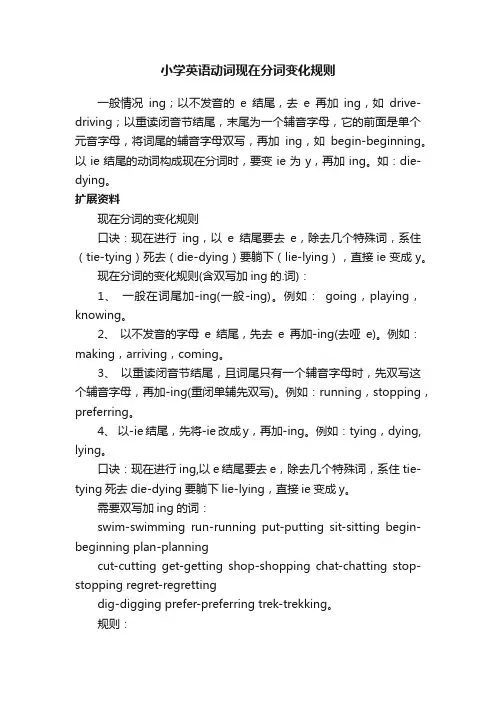 小学英语动词现在分词变化规则

一般情况 ing；以不发音的 e 结尾，去 e 再加 ing，如 drive-driving；以重读闭音节结尾，末尾为一个辅音字母，它的前面是单个元音字母，将词尾的辅音字母双写，再加 ing，如 begin-beginning。以 ie 结尾的动词构成现在分词时，要变 ie 为 y，再加 ing。如：die-dying。

扩展资料

现在分词的变化规则

口诀：现在进行 ing，以 e 结尾要去 e，除去几个特殊词，系住（tie-tying）死去（die-dying）要躺下（lie-lying），直接 ie 变成 y。

现在分词的变化规则(含双写加 ing 的.词)：

1、 一般在词尾加-ing(一般-ing)。例如： going，playing，knowing。

2、 以不发音的字母 e 结尾，先去 e 再加-ing(去哑 e)。例如：making，arriving，coming。

3、 以重读闭音节结尾，且词尾只有一个辅音字母时，先双写这个辅音字母，再加-ing(重闭单辅先双写)。例如：running，stopping，preferring。

4、 以-ie 结尾，先将-ie 改成 y，再加-ing。例如：tying，dying, lying。

口诀：现在进行 ing,以 e 结尾要去 e，除去几个特殊词，系住 tie-tying 死去 die-dying 要躺下 lie-lying，直接 ie 变成 y。

需要双写加 ing 的词：

swim-swimming run-running put-putting sit-sitting begin-beginning plan-planning

cut-cutting get-getting shop-shopping chat-chatting stop-stopping regret-regretting

dig-digging prefer-preferring trek-trekking。

规则：